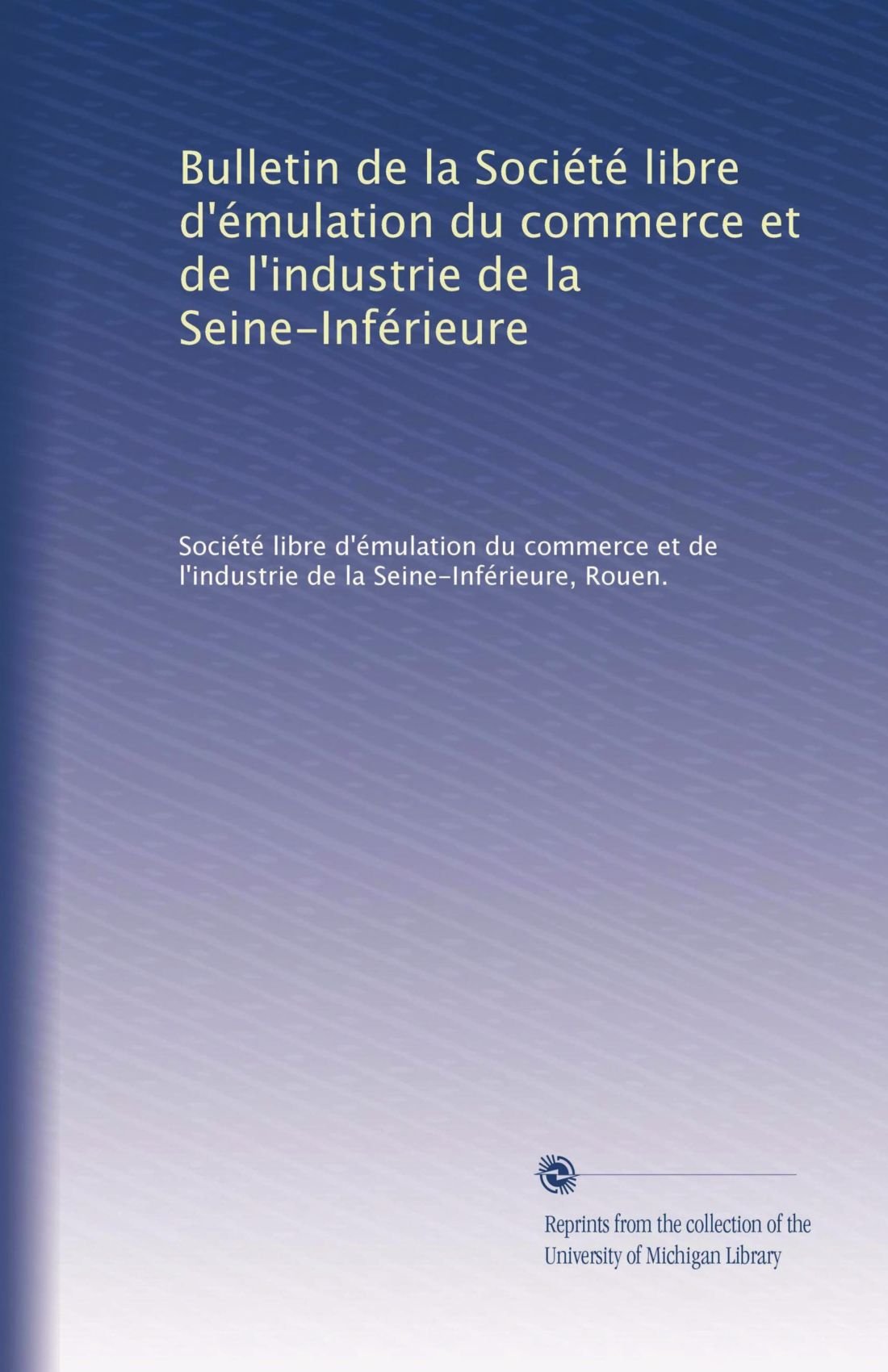 Bulletin de la Société libre d'émulation du commerce et de l'industrie de la Seine-Inférieure

Société libre d'émulation du commerce et de l'industrie de la Seine-Inférieure, Rouen.

Reprints from the collection of the University of Michigan Library